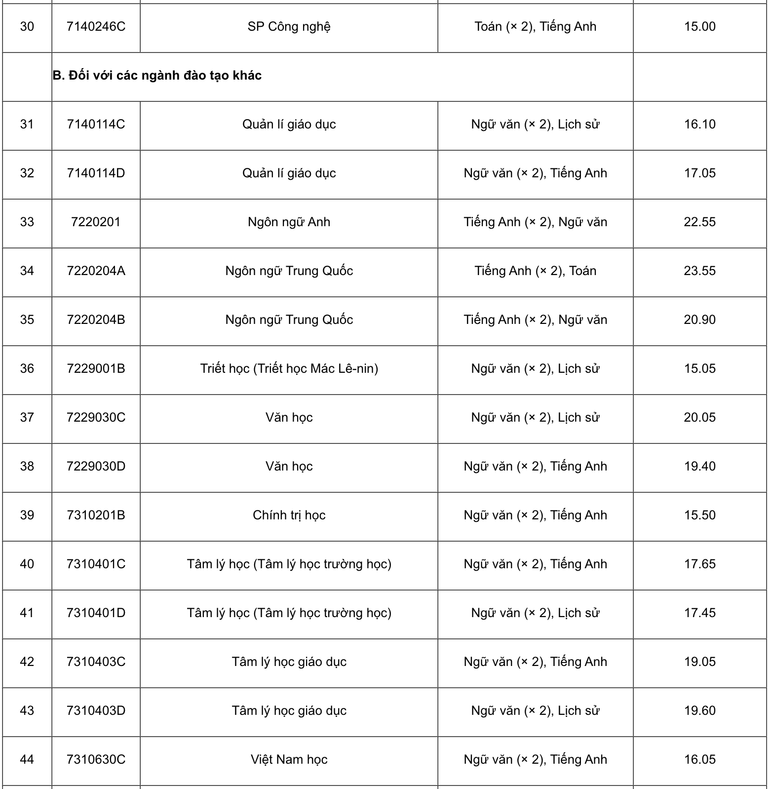 | 30 | 7140246C | SP Công nghệ | Toán (× 2), Tiếng Anh | 15.00 |
|---|---|---|---|---|
| | B. Đối với các ngành đào tạo khác | | | |
| 31 | 7140114C | Quản lí giáo dục | Ngữ văn (× 2), Lịch sử | 16.10 |
| 32 | 7140114D | Quản lí giáo dục | Ngữ văn (× 2), Tiếng Anh | 17.05 |
| 33 | 7220201 | Ngôn ngữ Anh | Tiếng Anh (× 2), Ngữ văn | 22.55 |
| 34 | 7220204A | Ngôn ngữ Trung Quốc | Tiếng Anh (× 2), Toán | 23.55 |
| 35 | 7220204B | Ngôn ngữ Trung Quốc | Tiếng Anh (× 2), Ngữ văn | 20.90 |
| 36 | 7229001B | Triết học (Triết học Mác Lê-nin) | Ngữ văn (× 2), Lịch sử | 15.05 |
| 37 | 7229030C | Văn học | Ngữ văn (× 2), Lịch sử | 20.05 |
| 38 | 7229030D | Văn học | Ngữ văn (× 2), Tiếng Anh | 19.40 |
| 39 | 7310201B | Chính trị học | Ngữ văn (× 2), Tiếng Anh | 15.50 |
| 40 | 7310401C | Tâm lý học (Tâm lý học trường học) | Ngữ văn (× 2), Tiếng Anh | 17.65 |
| 41 | 7310401D | Tâm lý học (Tâm lý học trường học) | Ngữ văn (× 2), Lịch sử | 17.45 |
| 42 | 7310403C | Tâm lý học giáo dục | Ngữ văn (× 2), Tiếng Anh | 19.05 |
| 43 | 7310403D | Tâm lý học giáo dục | Ngữ văn (× 2), Lịch sử | 19.60 |
| 44 | 7310630C | Việt Nam học | Ngữ văn (× 2), Tiếng Anh | 16.05 |